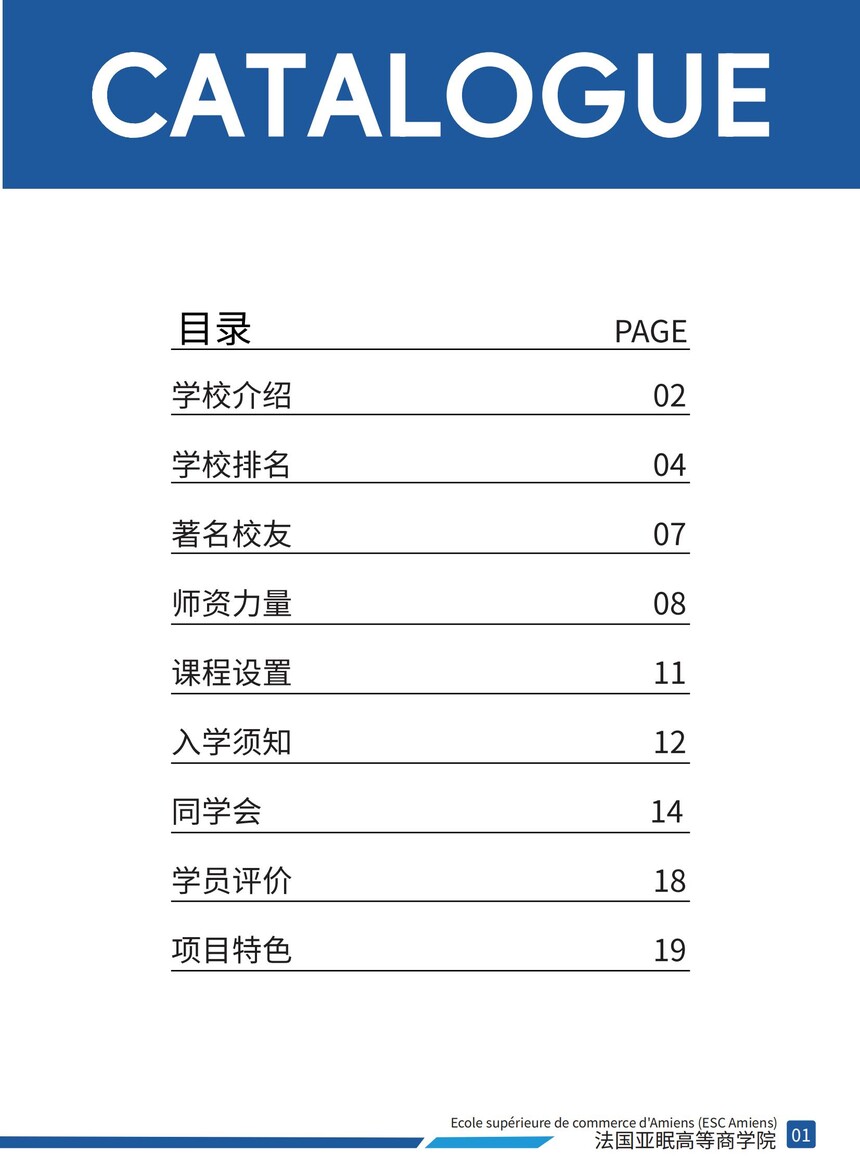 CATALOGUE

目录 PAGE

学校介绍 02

学校排名 04

著名校友 07

师资力量 08

课程设置 11

入学须知 12

同学会 14

学员评价 18

项目特色 19

Ecole supérieure de commerce d'Amiens (ESC Amiens)
法国亚眠高等商学院

01